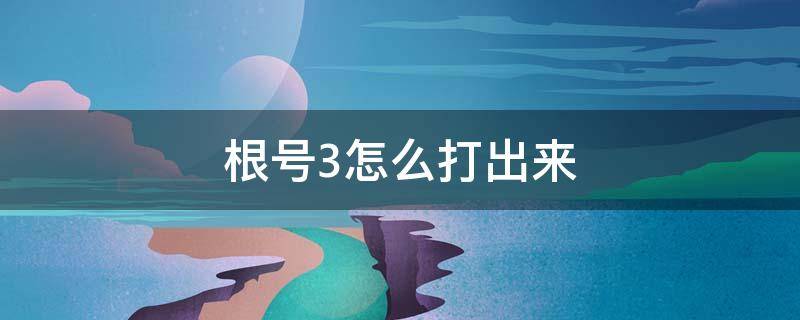 根号3怎么打出来